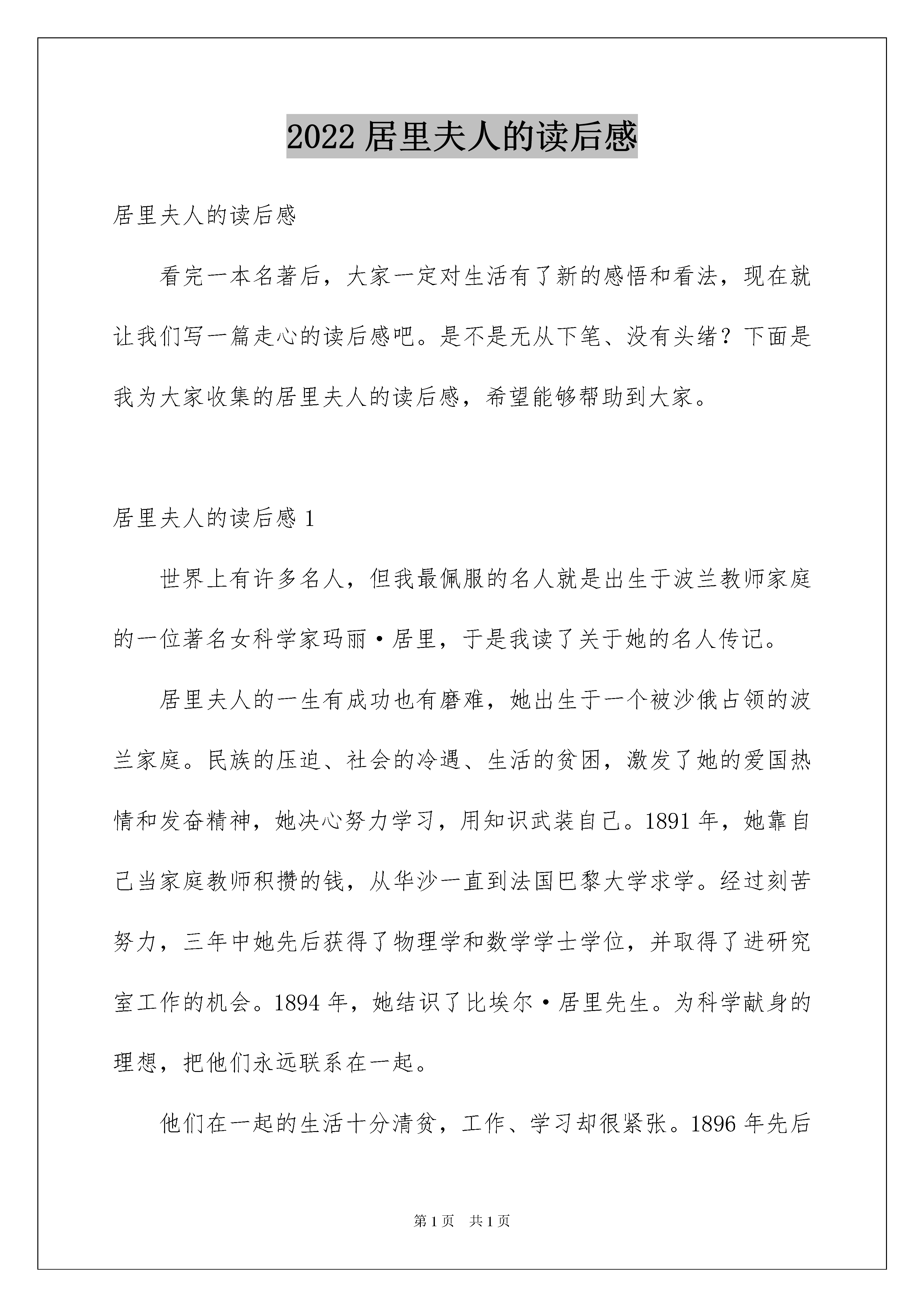 2022 居里夫人的读后感

居里夫人的读后感

看完一本名著后，大家一定对生活有了新的感悟和看法，现在就让我们写一篇走心的读后感吧。是不是无从下笔、没有头绪？下面是我为大家收集的居里夫人的读后感，希望能够帮助到大家。

居里夫人的读后感 1

世界上有许多名人，但我最佩服的名人就是出生于波兰教师家庭的一位著名女科学家玛丽·居里，于是我读了关于她的名人传记。

居里夫人的一生有成功也有磨难，她出生于一个被沙俄占领的波兰家庭。民族的压迫、社会的冷遇、生活的贫困，激发了她的爱国热情和发奋精神，她决心努力学习，用知识武装自己。1891 年，她靠自己当家庭教师积攒的钱，从华沙一直到法国巴黎大学求学。经过刻苦努力，三年中她先后获得了物理学和数学学士学位，并取得了进研究室工作的机会。1894 年，她结识了比埃尔·居里先生。为科学献身的理想，把他们永远联系在一起。

他们在一起的生活十分清贫，工作、学习却很紧张。1896 年先后

第 1 页 共 1 页